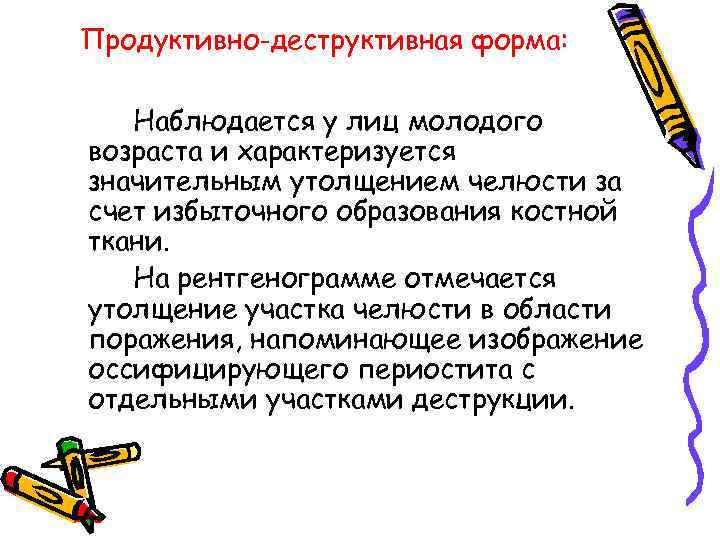 Продуктивно-деструктивная форма:

Наблюдается у лиц молодого возраста и характеризуется значительным утолщением челюсти за счет избыточного образования костной ткани.

На рентгенограмме отмечается утолщение участка челюсти в области поражения, напоминающее изображение оссифицирующего периостита с отдельными участками деструкции.